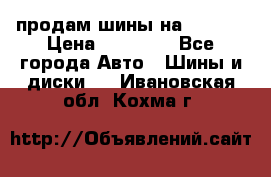 продам шины на
Цена Все города Авто Шины и диски Ивановская обл Кохма г

http://Объявлений.сайт